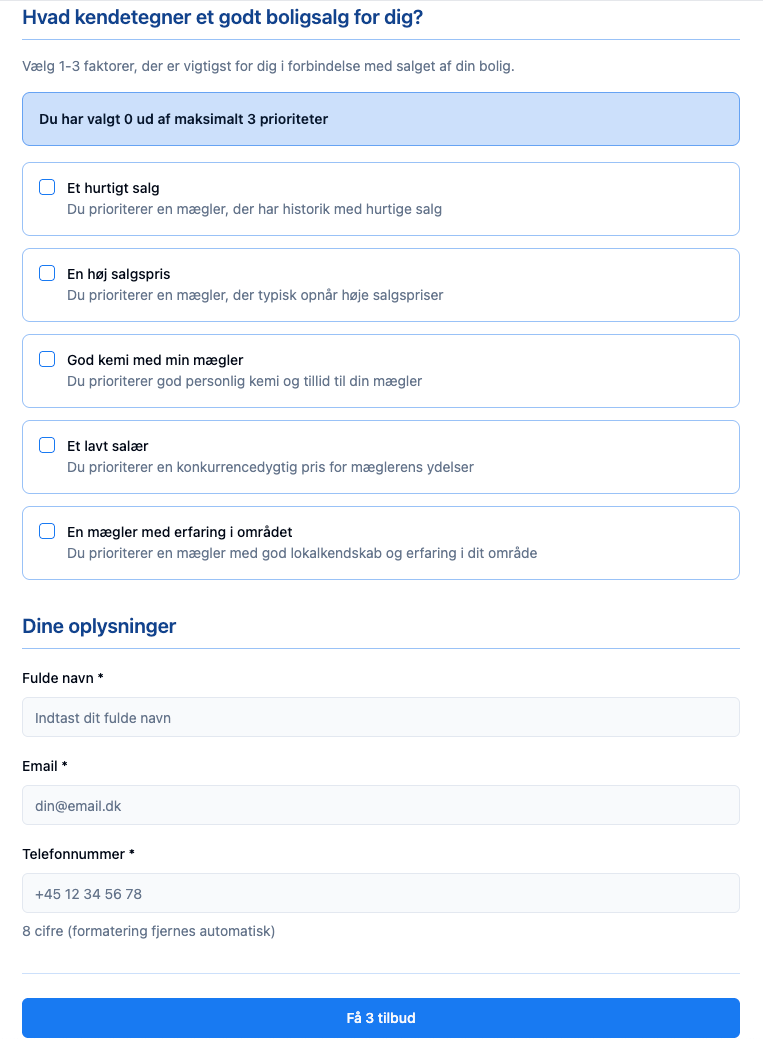 Hvad kendetegner et godt boligsalg for dig?

Vælg 1-3 faktorer, der er vigtigst for dig i forbindelse med salget af din bolig.

Du har valgt 0 ud af maksimalt 3 prioriteter

Et hurtigt salg
Du prioriterer en mægler, der har historik med hurtige salg

En høj salgspris
Du prioriterer en mægler, der typisk opnår høje salgspriser

God kemi med min mægler
Du prioriterer god personlig kemi og tillid til din mægler

Et lavt salær
Du prioriterer en konkurrencedygtig pris for mæglerens ydelser

En mægler med erfaring i området
Du prioriterer en mægler med god lokalkendskab og erfaring i dit område

Dine oplysninger

Fulde navn *

Indtast dit fulde navn

Email *

din@email.dk

Telefonnummer *

+45 12 34 56 78

8 cifre (formatering fjernes automatisk)

Få 3 tilbud